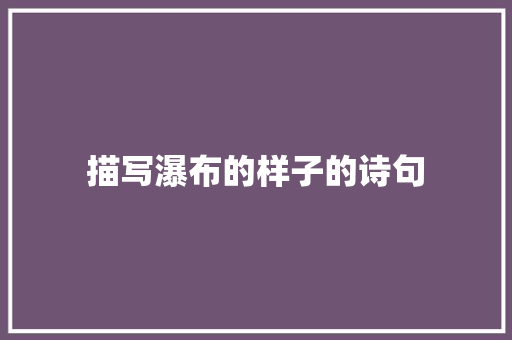 描写瀑布的样子的诗句